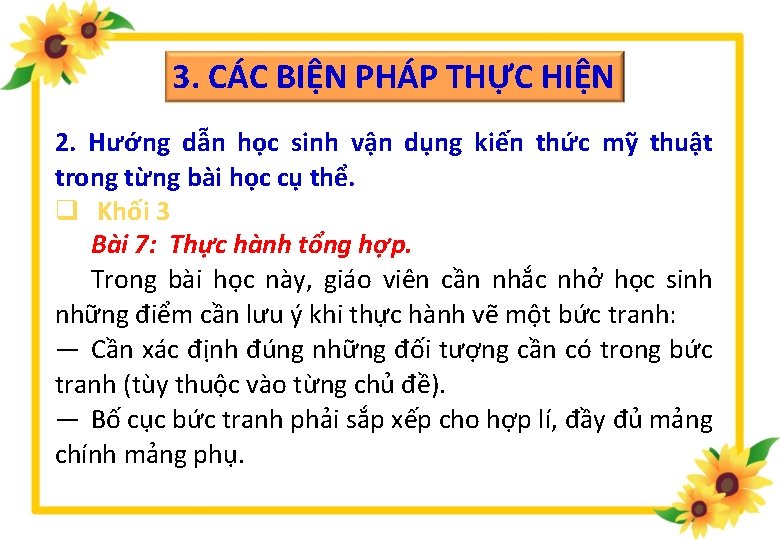 3. CÁC BIỆN PHÁP THỰC HIỆN

2. Hướng dẫn học sinh vận dụng kiến thức mỹ thuật trong từng bài học cụ thể.

☐ Khối 3

Bài 7: Thực hành tổng hợp.

Trong bài học này, giáo viên cần nhắc nhở học sinh những điểm cần lưu ý khi thực hành vẽ một bức tranh:

— Cần xác định đúng những đối tượng cần có trong bức tranh (tùy thuộc vào từng chủ đề).

— Bố cục bức tranh phải sắp xếp cho hợp lí, đầy đủ mảng chính mảng phụ.